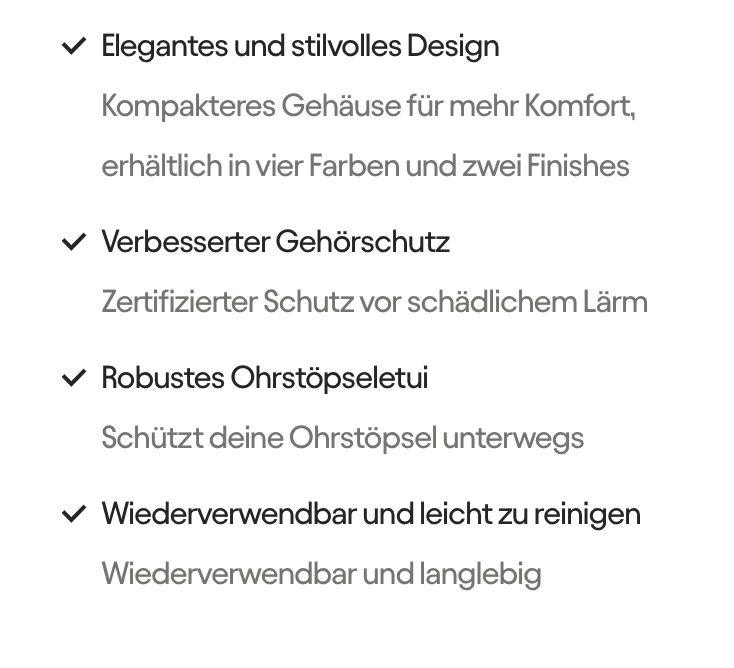 ✓ Elegantes und stilvolles Design

Kompakteres Gehäuse für mehr Komfort, erhältlich in vier Farben und zwei Finishes

✓ Verbesserter Gehörschutz

Zertifizierter Schutz vor schädlichem Lärm

✓ Robustes Ohrstöpseletui

Schützt deine Ohrstöpsel unterwegs

✓ Wiederverwendbar und leicht zu reinigen

Wiederverwendbar und langlebig